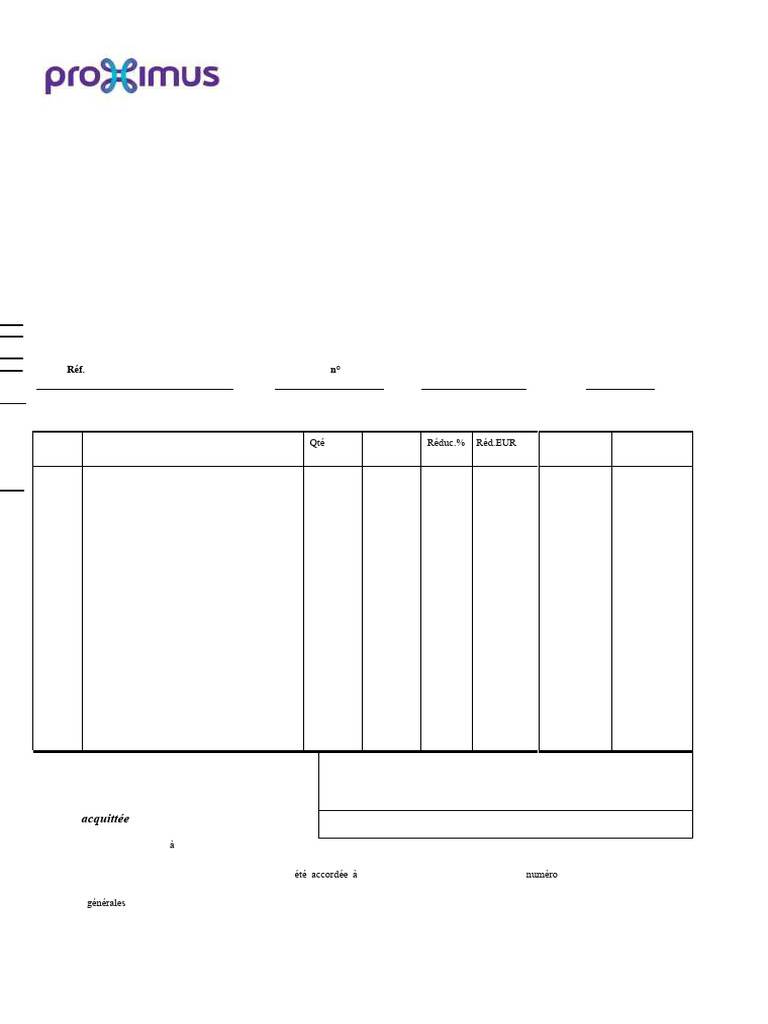 proximus

Réf. n°

|  |  | Qté |  | Réduc.% | Réd.EUR |  |  |
|---|---|---|---|---|---|---|---|
|  |  |  |  |  |  |  |  |

acquittée

à

été accordée à numéro

générales